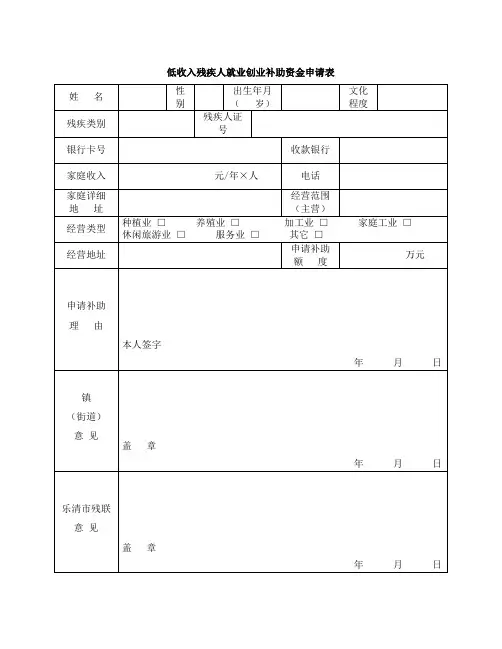 低收入残疾人就业创业补助资金申请表

| 姓　名 | | 性别 | | 出生年月（　岁） | | 文化程度 | |
|---|---|---|---|---|---|---|---|
| 残疾类别 | | 残疾人证号 | | | | | |
| 银行卡号 | | | | | 收款银行 | | |
| 家庭收入 | 元/年×人 | | | | 电话 | | |
| 家庭详细地　址 | | | | | 经营范围（主营） | | |
| 经营类型 | 种植业 □　养殖业 □　加工业 □　家庭工业 □　休闲旅游业 □　服务业 □　其它 □ | | | | | | |
| 经营地址 | | | | | 申请补助额　度 | 万元 | |
| 申请补助理　由 | 本人签字　年　月　日 | | | | | | |
| 镇（街道）意 见 | 盖　章　年　月　日 | | | | | | |
| 乐清市残联意 见 | 盖　章　年　月　日 | | | | | | |